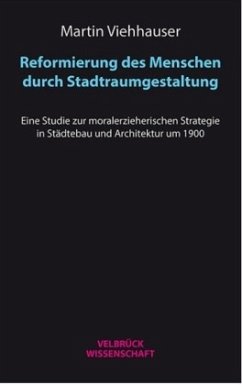 Martin Viehhauser

Reformierung des Menschen durch Stadtraumgestaltung

Eine Studie zur moralerzieherischen Strategie in Städtebau und Architektur um 1900

VELBRÜCK WISSENSCHAFT